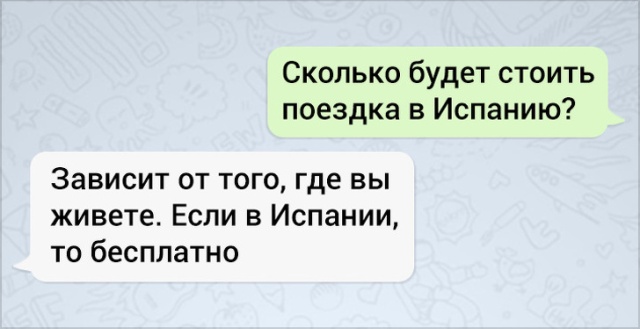 Сколько будет стоить поездка в Испанию?

Зависит от того, где вы живете. Если в Испании, то бесплатно